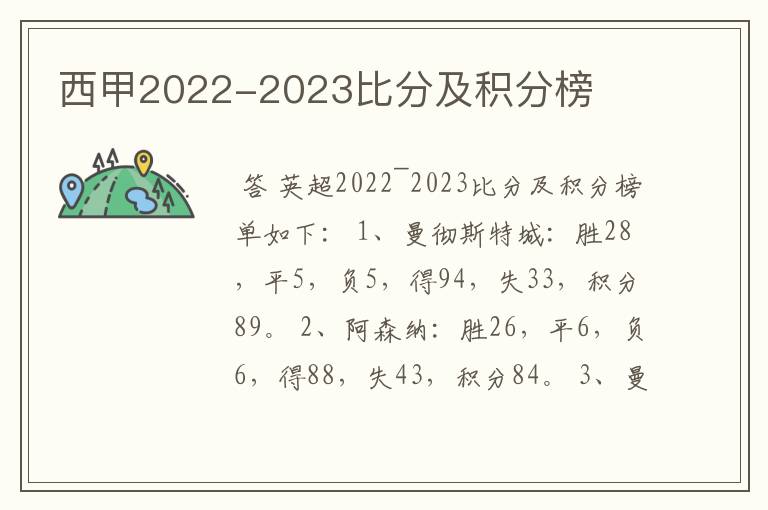 西甲2022-2023比分及积分榜

答 英超2022¯2023比分及积分榜单如下： 1、曼彻斯特城：胜28，平5，负5，得94，失33，积分89。 2、阿森纳：胜26，平6，负6，得88，失43，积分84。 3、曼